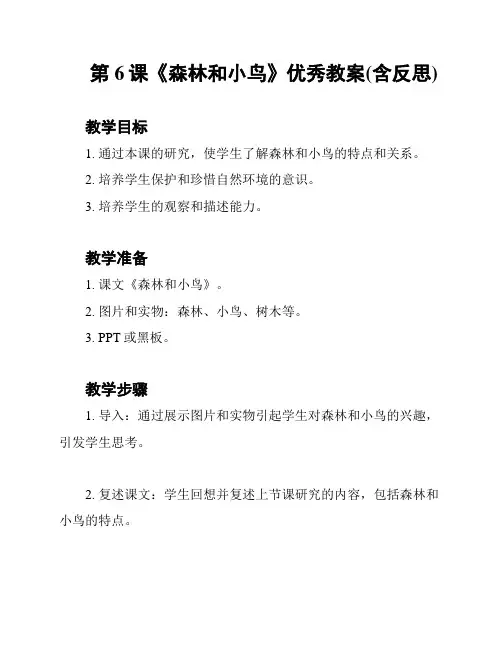 第 6 课《森林和小鸟》优秀教案(含反思)

教学目标

1. 通过本课的研究，使学生了解森林和小鸟的特点和关系。

2. 培养学生保护和珍惜自然环境的意识。

3. 培养学生的观察和描述能力。

教学准备

1. 课文《森林和小鸟》。

2. 图片和实物：森林、小鸟、树木等。

3. PPT 或黑板。

教学步骤

1. 导入：通过展示图片和实物引起学生对森林和小鸟的兴趣，引发学生思考。

2. 复述课文：学生回想并复述上节课研究的内容，包括森林和小鸟的特点。